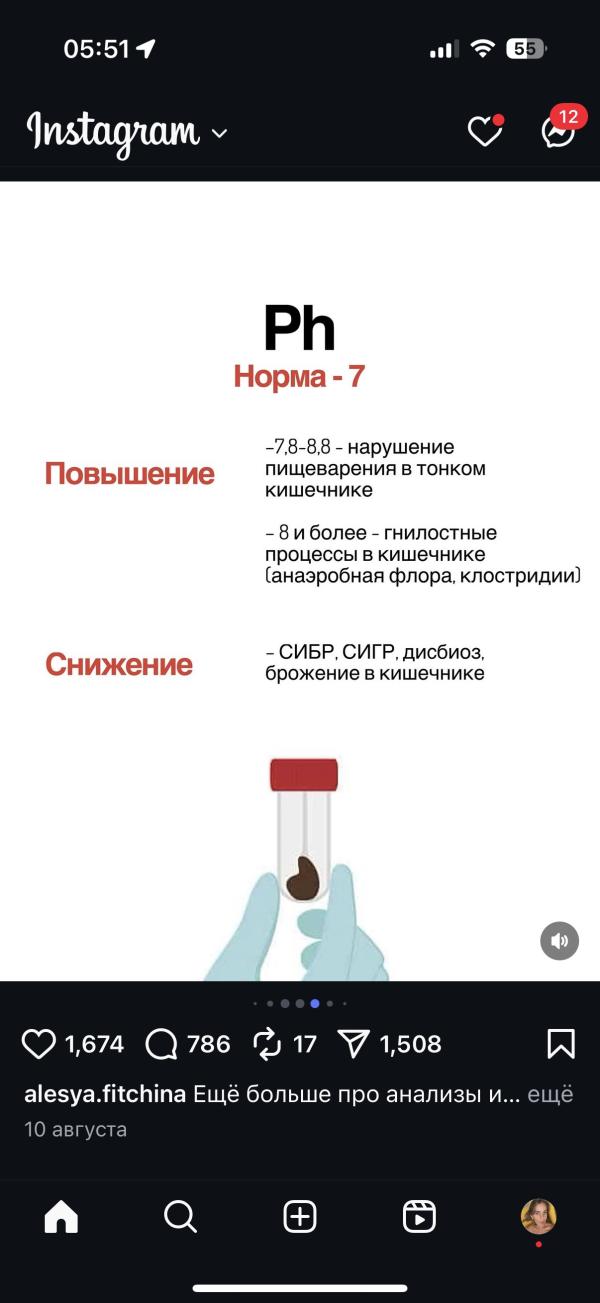 05:51

55

Instagram

12

Ph

Норма - 7

Повышение

-7,8-8,8 - нарушение пищеварения в тонком кишечнике

- 8 и более - гнилостные процессы в кишечнике (анаэробная флора, клостридии)

Снижение

- СИБР, СИГР, дисбиоз, брожение в кишечнике

1,674 786 17 1,508

alesya.fitchina Ещё больше про анализы и... ещё

10 августа